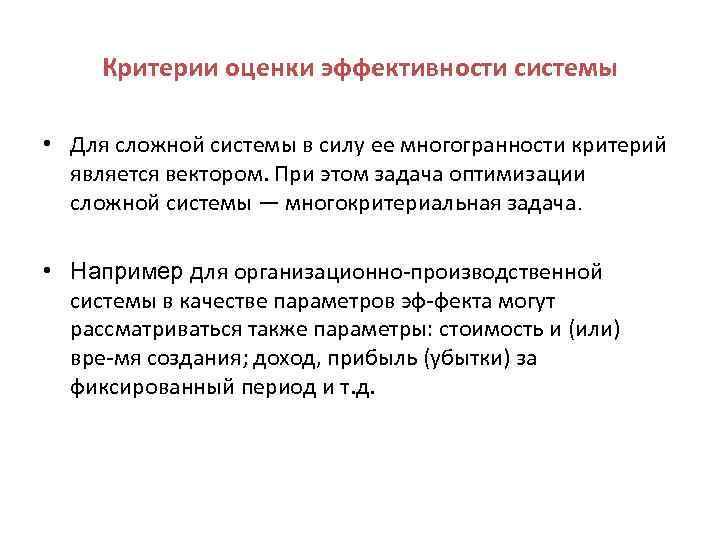 Критерии оценки эффективности системы

• Для сложной системы в силу ее многогранности критерий является вектором. При этом задача оптимизации сложной системы — многокритериальная задача.

• Например для организационно-производственной системы в качестве параметров эф-фекта могут рассматриваться также параметры: стоимость и (или) вре-мя создания; доход, прибыль (убытки) за фиксированный период и т.д.